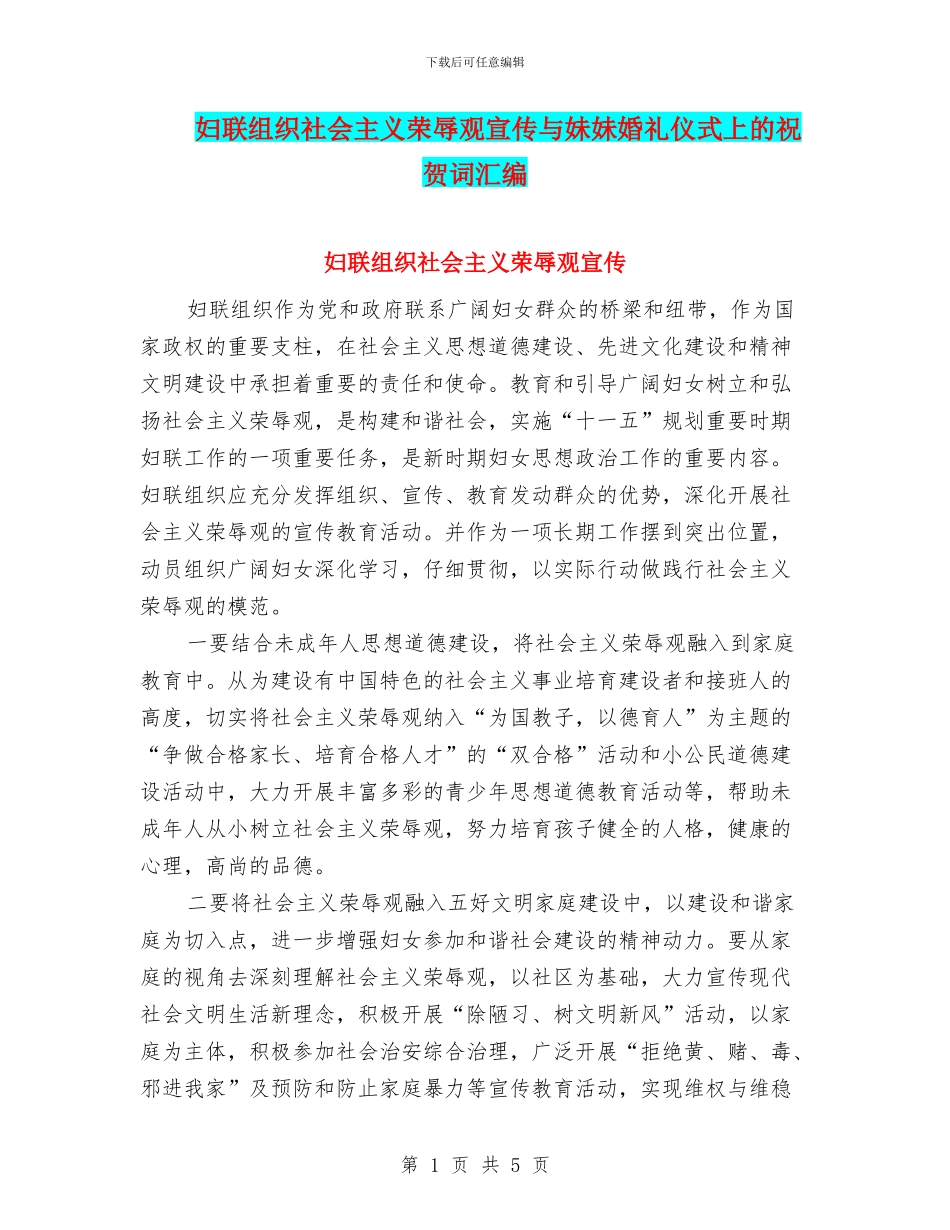 下载后可任意编辑

妇联组织社会主义荣辱观宣传与妹妹婚礼仪式上的祝贺词汇编

妇联组织社会主义荣辱观宣传

妇联组织作为党和政府联系广阔妇女群众的桥梁和纽带，作为国家政权的重要支柱，在社会主义思想道德建设、先进文化建设和精神文明建设中承担着重要的责任和使命。教育和引导广阔妇女树立和弘扬社会主义荣辱观，是构建和谐社会，实施“十一五”规划重要时期妇联工作的一项重要任务，是新时期妇女思想政治工作的重要内容。妇联组织应充分发挥组织、宣传、教育发动群众的优势，深化开展社会主义荣辱观的宣传教育活动。并作为一项长期工作摆到突出位置，动员组织广阔妇女深化学习，仔细贯彻，以实际行动做践行社会主义荣辱观的模范。

一要结合未成年人思想道德建设，将社会主义荣辱观融入到家庭教育中。从为建设有中国特色的社会主义事业培育建设者和接班人的高度，切实将社会主义荣辱观纳入“为国教子，以德育人”为主题的“争做合格家长、培育合格人才”的“双合格”活动和小公民道德建设活动中，大力开展丰富多彩的青少年思想道德教育活动等，帮助未成年人从小树立社会主义荣辱观，努力培育孩子健全的人格，健康的心理，高尚的品德。

二要将社会主义荣辱观融入五好文明家庭建设中，以建设和谐家庭为切入点，进一步增强妇女参加和谐社会建设的精神动力。要从家庭的视角去深刻理解社会主义荣辱观，以社区为基础，大力宣传现代社会文明生活新理念，积极开展“除陋习、树文明新风”活动，以家庭为主体，积极参加社会治安综合治理，广泛开展“拒绝黄、赌、毒、邪进我家”及预防和防止家庭暴力等宣传教育活动，实现维权与维稳

第 1 页 共 5 页